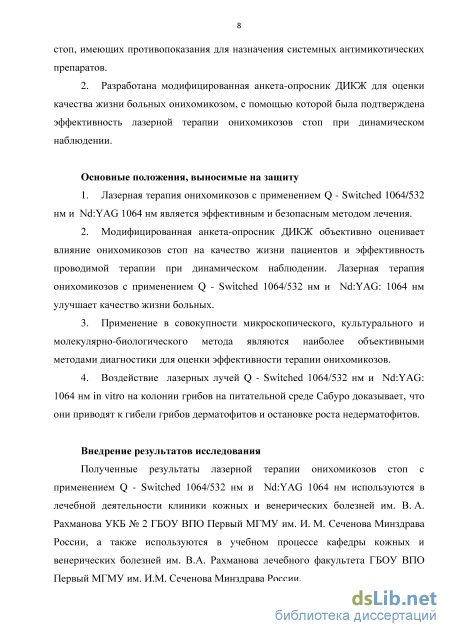 8

стоп, имеющих противопоказания для назначения системных антимикотических препаратов.

2. Разработана модифицированная анкета-опросник ДИКЖ для оценки качества жизни больных онихомикозом, с помощью которой была подтверждена эффективность лазерной терапии онихомикозов стоп при динамическом наблюдении.

Основные положения, выносимые на защиту

1. Лазерная терапия онихомикозов с применением Q - Switched 1064/532 нм и Nd:YAG 1064 нм является эффективным и безопасным методом лечения.

2. Модифицированная анкета-опросник ДИКЖ объективно оценивает влияние онихомикозов стоп на качество жизни пациентов и эффективность проводимой терапии при динамическом наблюдении. Лазерная терапия онихомикозов с применением Q - Switched 1064/532 нм и Nd:YAG: 1064 нм улучшает качество жизни больных.

3. Применение в совокупности микроскопического, культурального и молекулярно-биологического метода являются наиболее объективными методами диагностики для оценки эффективности терапии онихомикозов.

4. Воздействие лазерных лучей Q - Switched 1064/532 нм и Nd:YAG: 1064 нм in vitro на колонии грибов на питательной среде Сабуро доказывает, что они приводят к гибели грибов дерматофитов и остановке роста недерматофитов.

Внедрение результатов исследования

Полученные результаты лазерной терапии онихомикозов стоп с применением Q - Switched 1064/532 нм и Nd:YAG 1064 нм используются в лечебной деятельности клиники кожных и венерических болезней им. В. А. Рахманова УКБ № 2 ГБОУ ВПО Первый МГМУ им. И. М. Сеченова Минздрава России, а также используются в учебном процессе кафедры кожных и венерических болезней им. В.А. Рахманова лечебного факультета ГБОУ ВПО Первый МГМУ им. И.М. Сеченова Минздрава России.

dsLib.net
библиотека диссертаций